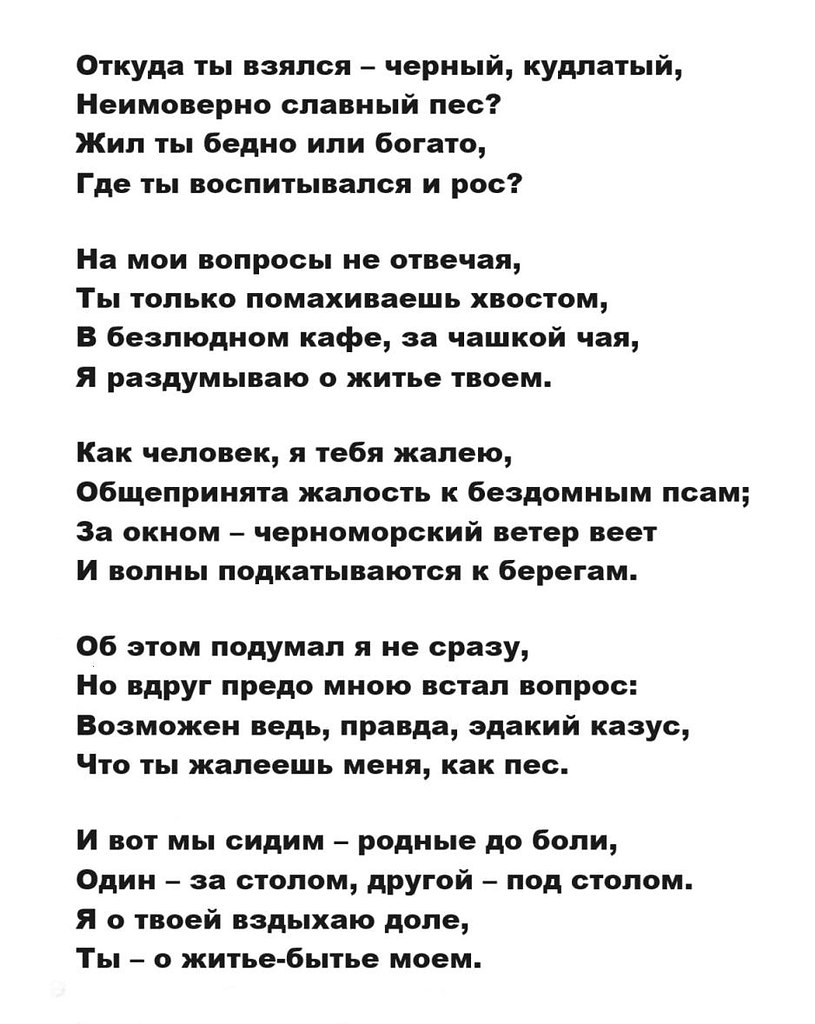 Откуда ты взялся – черный, кудлатый,
Неимоверно славный пес?
Жил ты бедно или богато,
Где ты воспитывался и рос?

На мои вопросы не отвечая,
Ты только помахиваешь хвостом,
В безлюдном кафе, за чашкой чая,
Я раздумываю о житье твоем.

Как человек, я тебя жалею,
Общепринята жалость к бездомным псам;
За окном – черноморский ветер веет
И волны подкатываются к берегам.

Об этом подумал я не сразу,
Но вдруг предо мною встал вопрос:
Возможен ведь, правда, эдакий казус,
Что ты жалеешь меня, как пес.

И вот мы сидим – родные до боли,
Один – за столом, другой – под столом.
Я о твоей вздыхаю доле,
Ты – о житье-бытье моем.